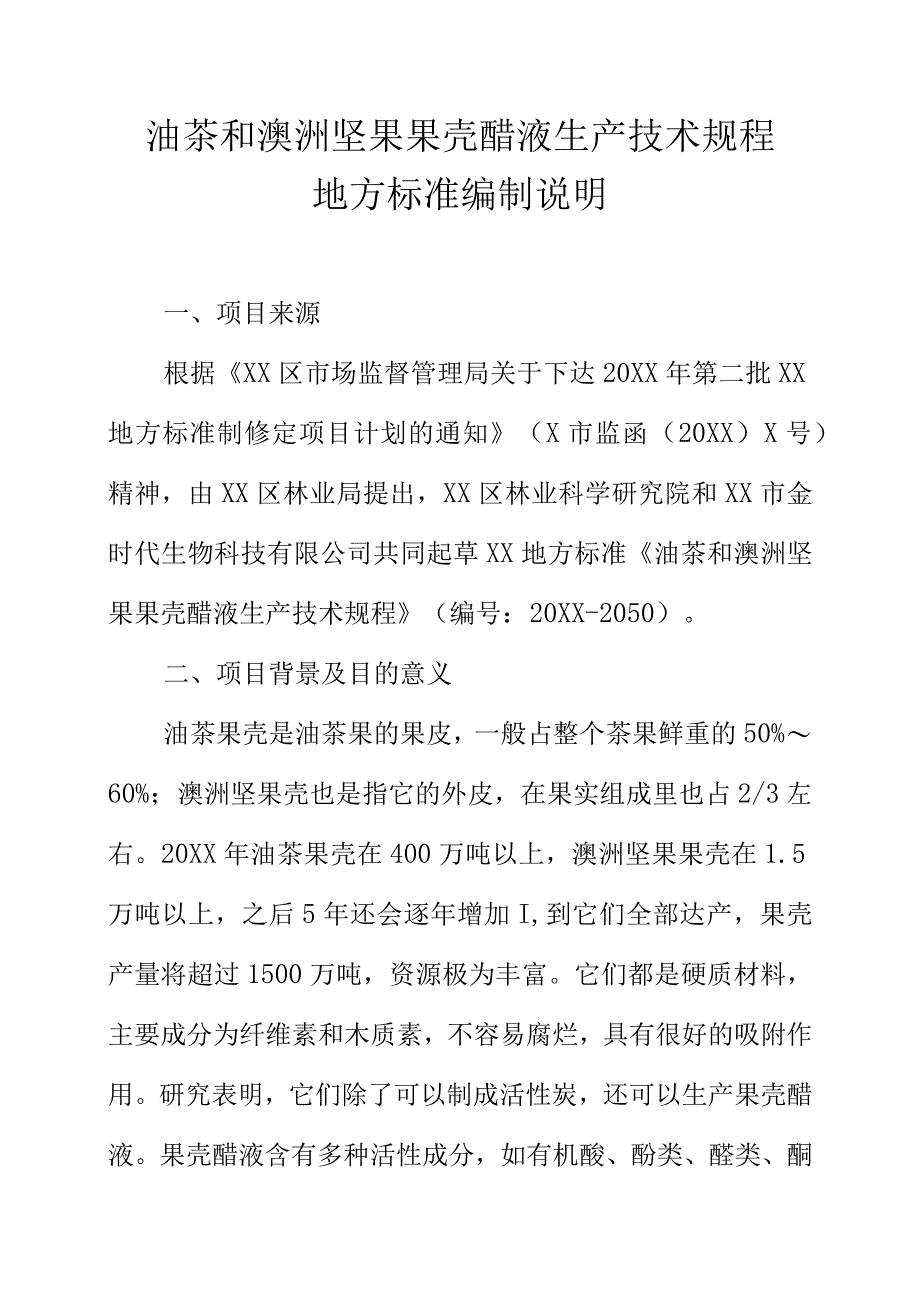 油茶和澳洲坚果果壳醋液生产技术规程
地方标准编制说明

一、项目来源

根据《XX区市场监督管理局关于下达20XX年第二批XX地方标准制修定项目计划的通知》（X市监函（20XX）X号）精神，由XX区林业局提出，XX区林业科学研究院和XX市金时代生物科技有限公司共同起草XX地方标准《油茶和澳洲坚果果壳醋液生产技术规程》（编号：20XX-2050）。

二、项目背景及目的意义

油茶果壳是油茶果的果皮，一般占整个茶果鲜重的50%～60%；澳洲坚果壳也是指它的外皮，在果实组成里也占2/3左右。20XX年油茶果壳在400万吨以上，澳洲坚果果壳在1.5万吨以上，之后5年还会逐年增加I,到它们全部达产，果壳产量将超过1500万吨，资源极为丰富。它们都是硬质材料，主要成分为纤维素和木质素，不容易腐烂，具有很好的吸附作用。研究表明，它们除了可以制成活性炭，还可以生产果壳醋液。果壳醋液含有多种活性成分，如有机酸、酚类、醛类、酮